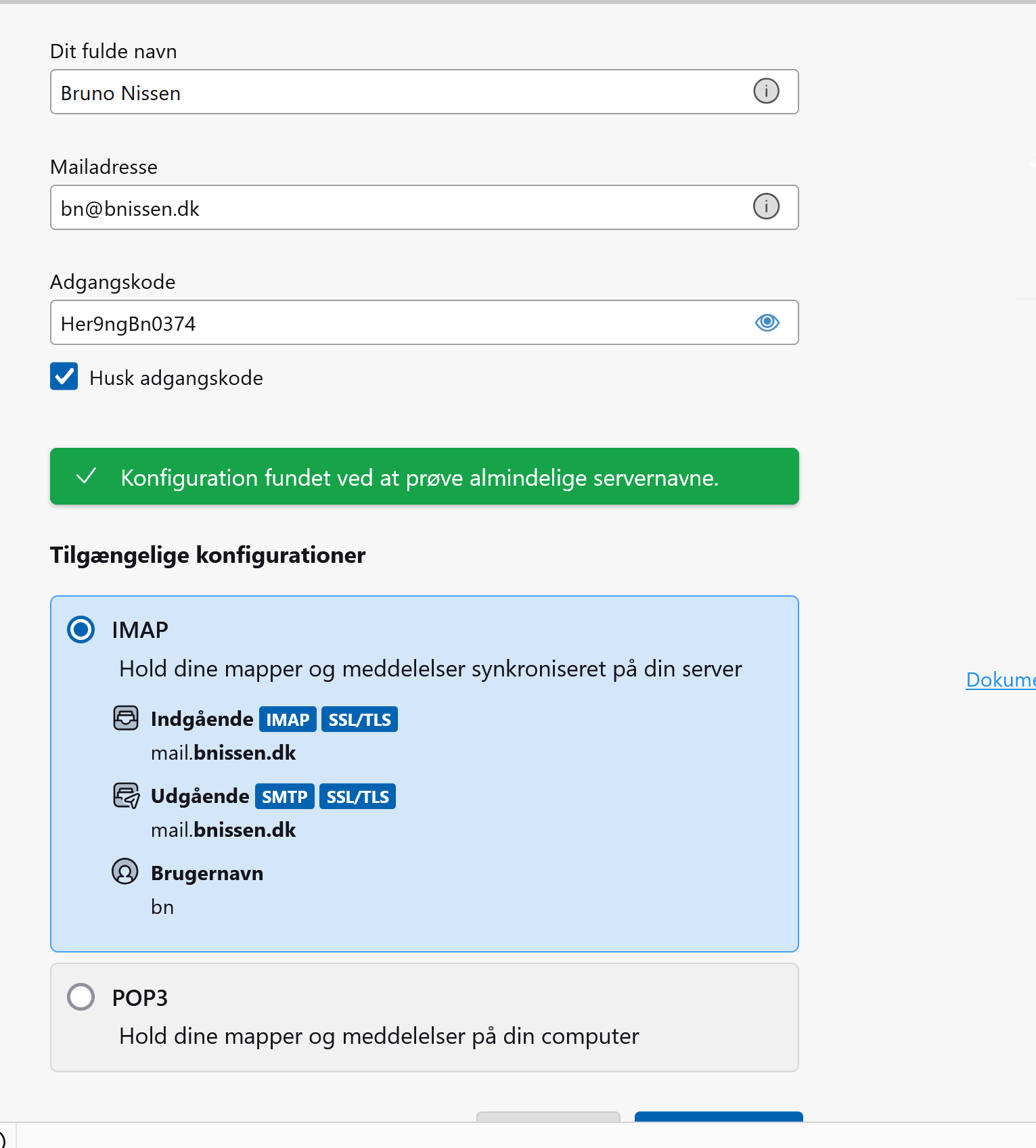 Dit fulde navn

Bruno Nissen

Mailadresse

bn@bnissen.dk

Adgangskode

Her9ngBn0374

Husk adgangskode

Konfiguration fundet ved at prøve almindelige servernavne.

Tilgængelige konfigurationer

IMAP

Hold dine mapper og meddelelser synkroniseret på din server

Indgående IMAP SSL/TLS

mail.bnissen.dk

Udgående SMTP SSL/TLS

mail.bnissen.dk

Brugernavn

bn

POP3

Hold dine mapper og meddelelser på din computer

Dokume